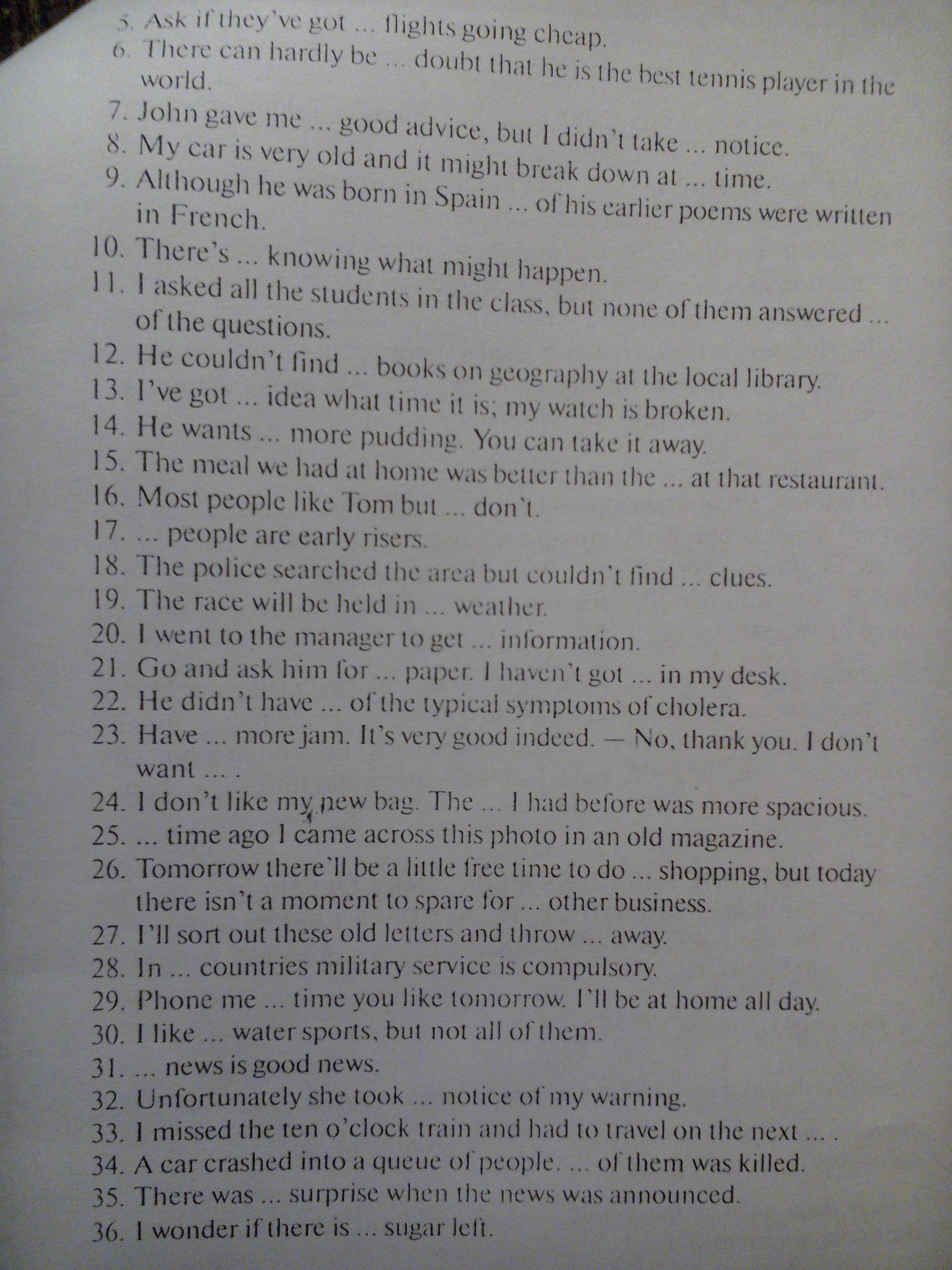 5. Ask if they've got ... flights going cheap.
6. There can hardly be ... doubt that he is the best tennis player in the world.
7. John gave me ... good advice, but I didn't take ... notice.
8. My car is very old and it might break down at ... time.
9. Although he was born in Spain ... of his earlier poems were written in French.
10. There's ... knowing what might happen.
11. I asked all the students in the class, but none of them answered ... of the questions.
12. He couldn't find ... books on geography at the local library.
13. I've got ... idea what time it is; my watch is broken.
14. He wants ... more pudding. You can take it away.
15. The meal we had at home was better than the ... at that restaurant.
16. Most people like Tom but ... don't.
17. ... people are early risers.
18. The police searched the area but couldn't find ... clues.
19. The race will be held in ... weather.
20. I went to the manager to get ... information.
21. Go and ask him for ... paper. I haven't got ... in my desk.
22. He didn't have ... of the typical symptoms of cholera.
23. Have ... more jam. It's very good indeed. — No, thank you. I don't want ... .
24. I don't like my new bag. The ... I had before was more spacious.
25. ... time ago I came across this photo in an old magazine.
26. Tomorrow there'll be a little free time to do ... shopping, but today there isn't a moment to spare for ... other business.
27. I'll sort out these old letters and throw ... away.
28. In ... countries military service is compulsory.
29. Phone me ... time you like tomorrow. I'll be at home all day.
30. I like ... water sports, but not all of them.
31. ... news is good news.
32. Unfortunately she took ... notice of my warning.
33. I missed the ten o'clock train and had to travel on the next ... .
34. A car crashed into a queue of people. ... of them was killed.
35. There was ... surprise when the news was announced.
36. I wonder if there is ... sugar left.